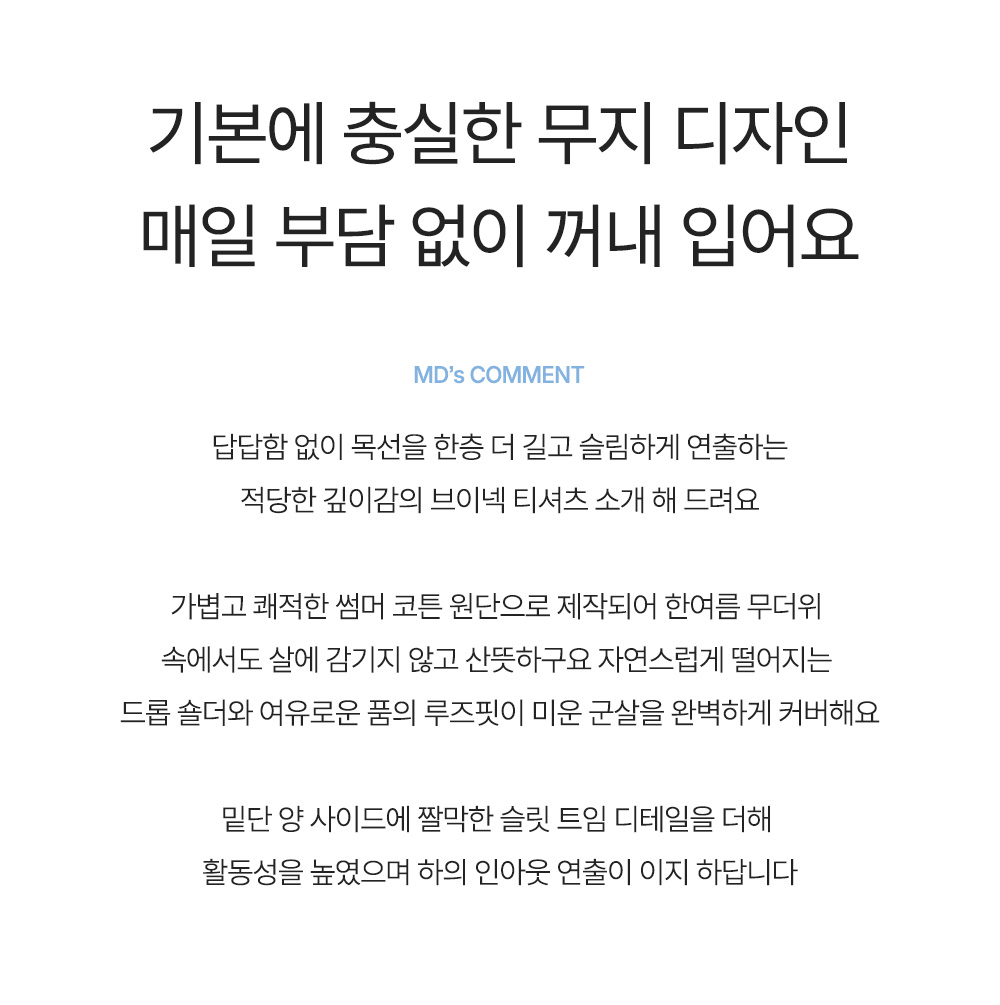 기본에 충실한 무지 디자인
매일 부담 없이 꺼내 입어요

MD's COMMENT

답답함 없이 목선을 한층 더 길고 슬림하게 연출하는
적당한 깊이감의 브이넥 티셔츠 소개 해 드려요

가볍고 쾌적한 썸머 코튼 원단으로 제작되어 한여름 무더위
속에서도 살에 감기지 않고 산뜻하구요 자연스럽게 떨어지는
드롭 숄더와 여유로운 품의 루즈핏이 미운 군살을 완벽하게 커버해요

밑단 양 사이드에 짤막한 슬릿 트임 디테일을 더해
활동성을 높였으며 하의 인아웃 연출이 이지 하답니다